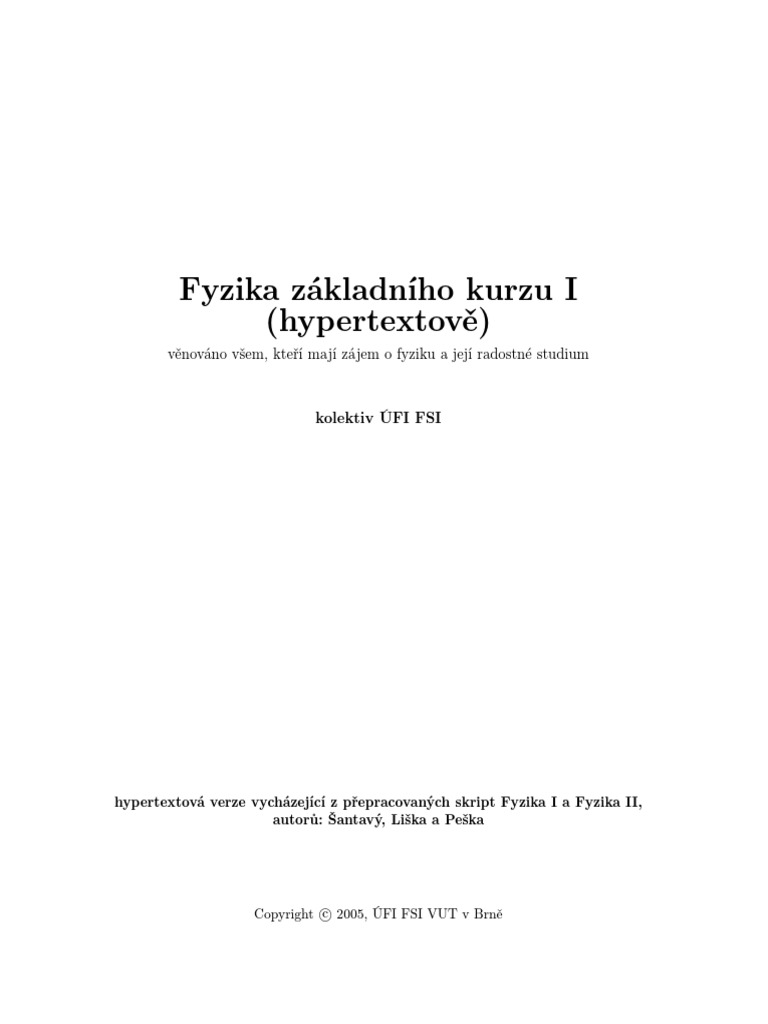 Fyzika základního kurzu I
(hypertextově)

věnováno všem, kteří mají zájem o fyziku a její radostné studium

kolektiv ÚFI FSI

hypertextová verze vycházející z přepracovaných skript Fyzika I a Fyzika II, autorů: Šantavý, Liška a Peška

Copyright © 2005, ÚFI FSI VUT v Brně